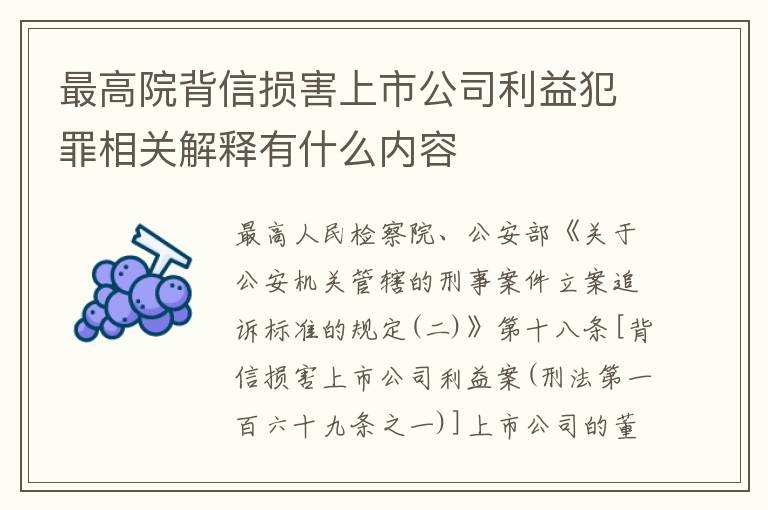 最高院背信损害上市公司利益犯罪相关解释有什么内容

最高人民检察院、公安部《关于公安机关管辖的刑事案件立案追诉标准的规定(二)》第十八条[背信损害上市公司利益案(刑法第一百六十九条之一)]上市公司的董